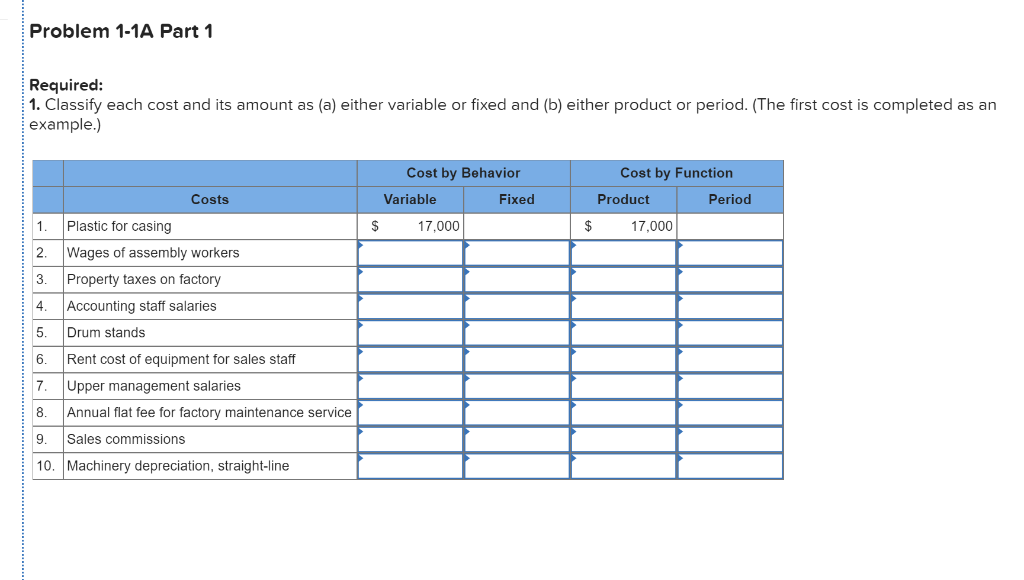 Problem 1-1A Part 1

Required:
1. Classify each cost and its amount as (a) either variable or fixed and (b) either product or period. (The first cost is completed as an example.)

| | | Cost by Behavior | | Cost by Function | |
|---|---|---|---|---|---|
| | Costs | Variable | Fixed | Product | Period |
| 1. | Plastic for casing | $ 17,000 | | $ 17,000 | |
| 2. | Wages of assembly workers | | | | |
| 3. | Property taxes on factory | | | | |
| 4. | Accounting staff salaries | | | | |
| 5. | Drum stands | | | | |
| 6. | Rent cost of equipment for sales staff | | | | |
| 7. | Upper management salaries | | | | |
| 8. | Annual flat fee for factory maintenance service | | | | |
| 9. | Sales commissions | | | | |
| 10. | Machinery depreciation, straight-line | | | | |